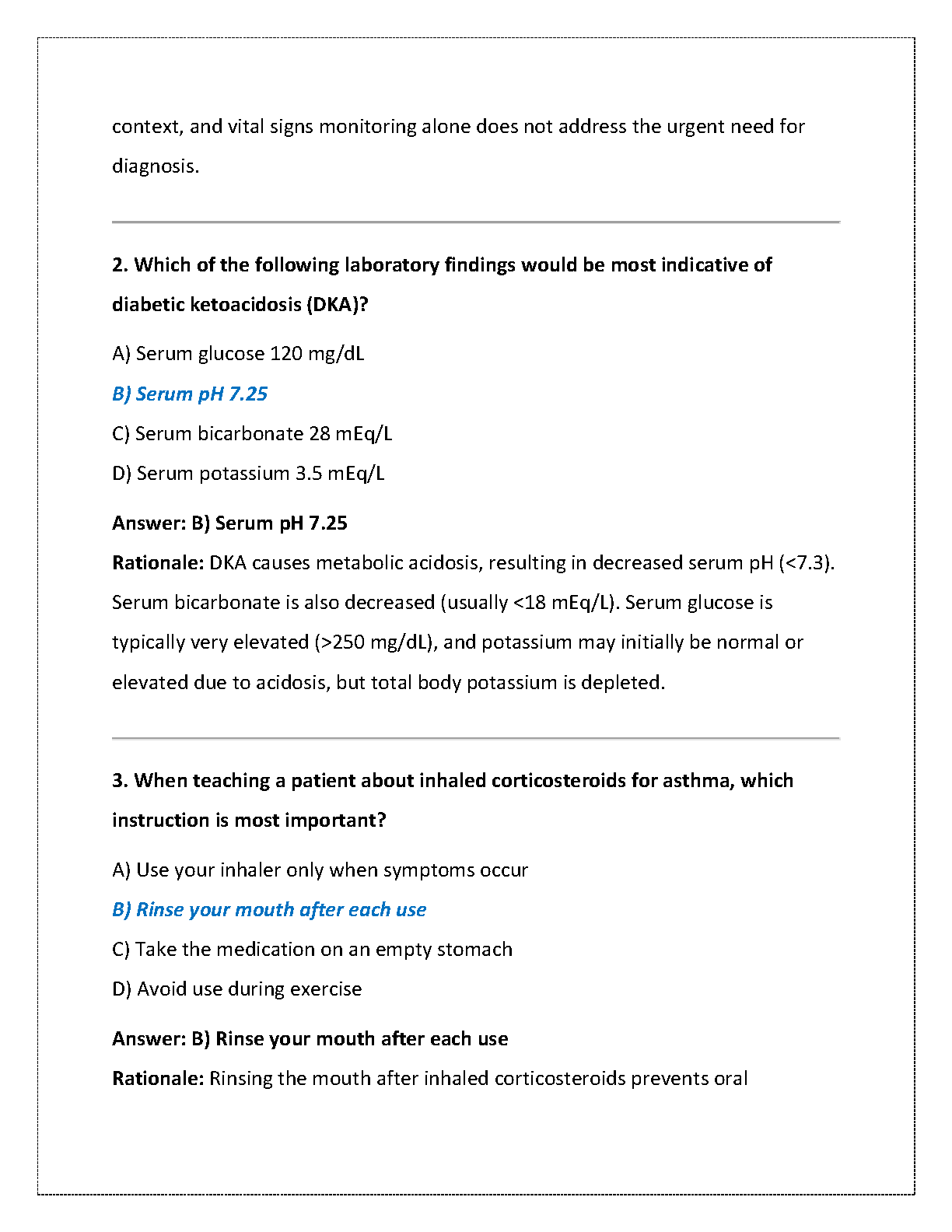 context, and vital signs monitoring alone does not address the urgent need for diagnosis.

2. Which of the following laboratory findings would be most indicative of diabetic ketoacidosis (DKA)?

A) Serum glucose 120 mg/dL

B) Serum pH 7.25

C) Serum bicarbonate 28 mEq/L

D) Serum potassium 3.5 mEq/L

Answer: B) Serum pH 7.25

Rationale: DKA causes metabolic acidosis, resulting in decreased serum pH (<7.3). Serum bicarbonate is also decreased (usually <18 mEq/L). Serum glucose is typically very elevated (>250 mg/dL), and potassium may initially be normal or elevated due to acidosis, but total body potassium is depleted.

3. When teaching a patient about inhaled corticosteroids for asthma, which instruction is most important?

A) Use your inhaler only when symptoms occur

B) Rinse your mouth after each use

C) Take the medication on an empty stomach

D) Avoid use during exercise

Answer: B) Rinse your mouth after each use

Rationale: Rinsing the mouth after inhaled corticosteroids prevents oral